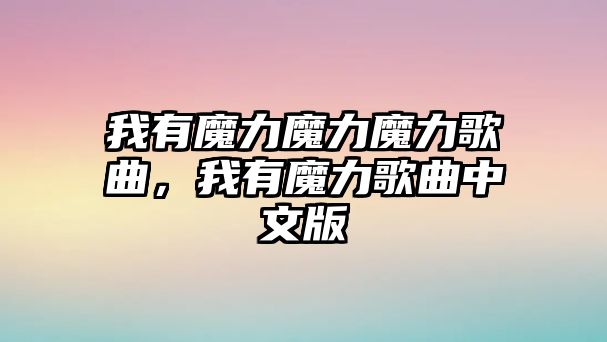 我有魔力魔力魔力歌曲，我有魔力歌曲中文版